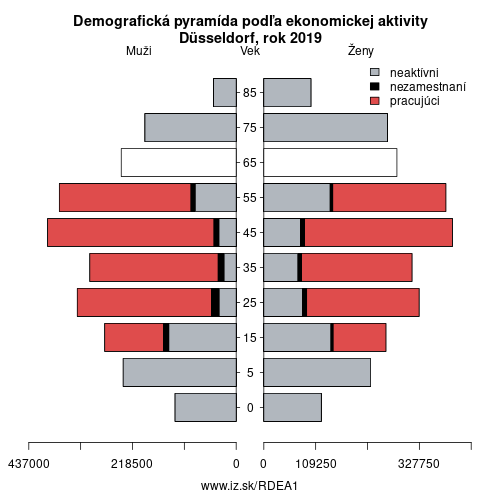 Demografická pyramída podľa ekonomickej aktivity
Düsseldorf, rok 2019

Muži

Vek

Ženy

neaktívni
nezamestnaní
pracujúci

85
75
65
55
45
35
25
15
5
0

437000
218500
0
0
109250
327750

www.iz.sk/RDEA1